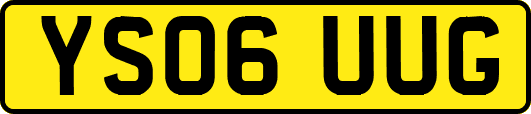 YS06 UUG